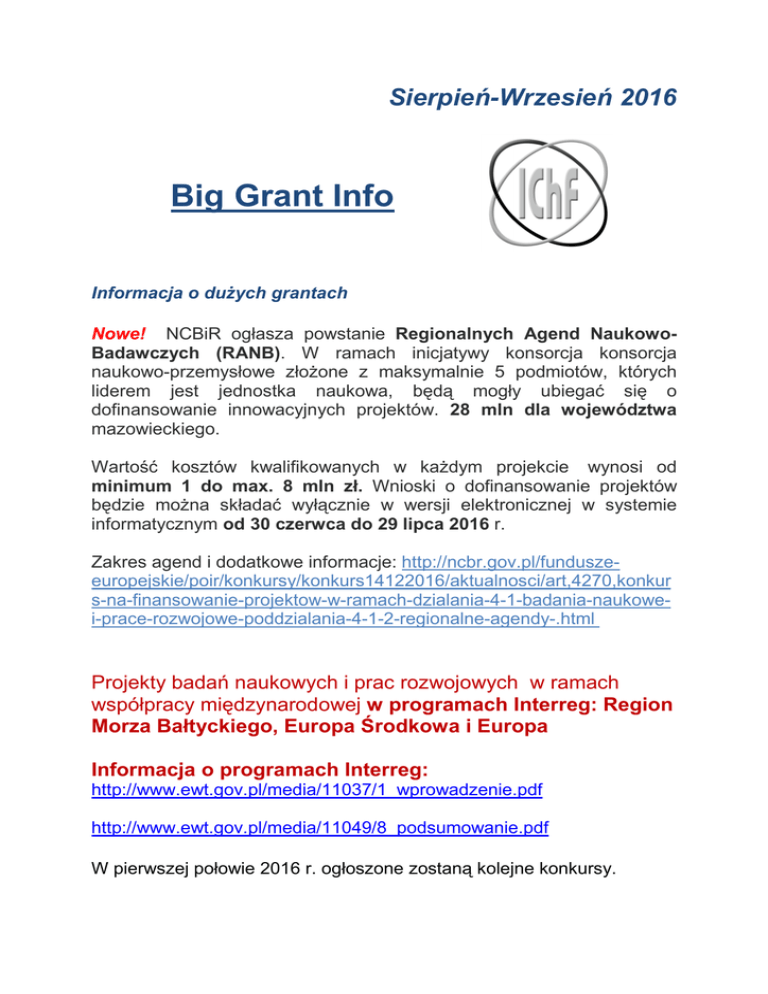 Sierpień-Wrzesień 2016

Big Grant Info

IChF

Informacja o dużych grantach

Nowe! NCBiR ogłasza powstanie Regionalnych Agend Naukowo-Badawczych (RANB). W ramach inicjatywy konsorcja konsorcja naukowo-przemysłowe złożone z maksymalnie 5 podmiotów, których liderem jest jednostka naukowa, będą mogły ubiegać się o dofinansowanie innowacyjnych projektów. 28 mln dla województwa mazowieckiego.

Wartość kosztów kwalifikowanych w każdym projekcie wynosi od minimum 1 do max. 8 mln zł. Wnioski o dofinansowanie projektów będzie można składać wyłącznie w wersji elektronicznej w systemie informatycznym od 30 czerwca do 29 lipca 2016 r.

Zakres agend i dodatkowe informacje: http://ncbr.gov.pl/fundusze-europejskie/poir/konkursy/konkurs14122016/aktualnosci/art,4270,konkurs-na-finansowanie-projektow-w-ramach-dzialania-4-1-badania-naukowe-i-prace-rozwojowe-poddzialania-4-1-2-regionalne-agendy-.html

Projekty badań naukowych i prac rozwojowych w ramach współpracy międzynarodowej w programach Interreg: Region Morza Bałtyckiego, Europa Środkowa i Europa

Informacja o programach Interreg:
http://www.ewt.gov.pl/media/11037/1_wprowadzenie.pdf

http://www.ewt.gov.pl/media/11049/8_podsumowanie.pdf

W pierwszej połowie 2016 r. ogłoszone zostaną kolejne konkursy.